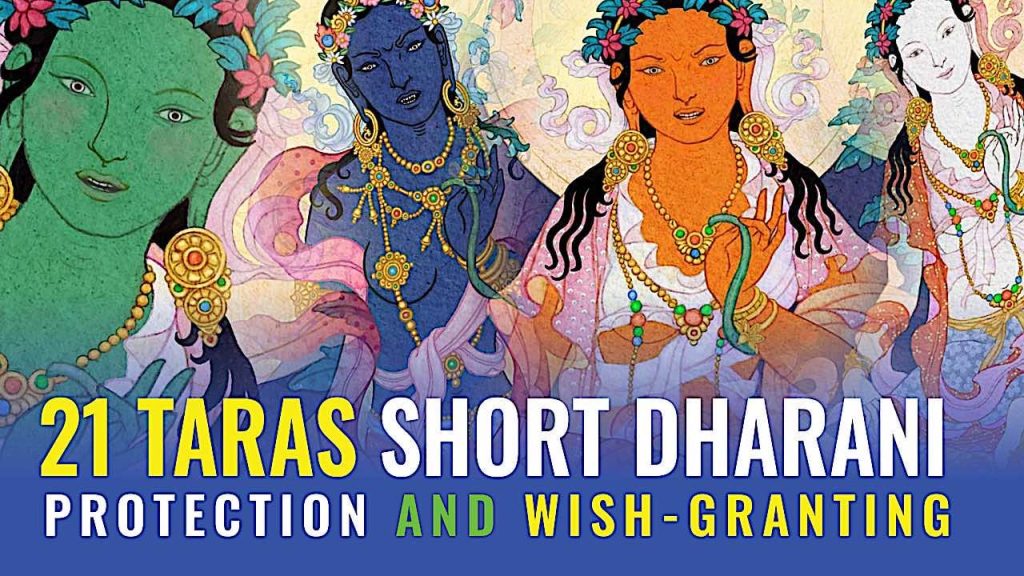 21 TARAS SHORT DHARANI
PROTECTION AND WISH-GRANTING